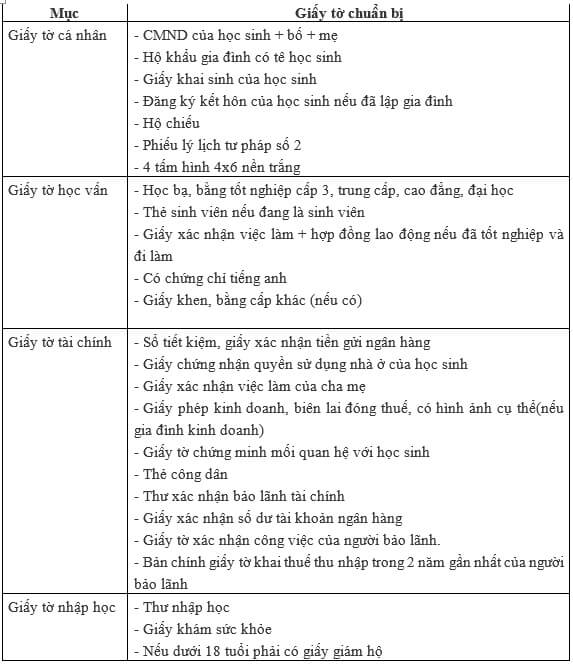 | Mục | Giấy tờ chuẩn bị |
|---|---|
| Giấy tờ cá nhân | - CMND của học sinh + bố + mẹ<br>- Hộ khẩu gia đình có tê học sinh<br>- Giấy khai sinh của học sinh<br>- Đăng ký kết hôn của học sinh nếu đã lập gia đình<br>- Hộ chiếu<br>- Phiếu lý lịch tư pháp số 2<br>- 4 tấm hình 4x6 nền trắng |
| Giấy tờ học vấn | - Học bạ, bằng tốt nghiệp cấp 3, trung cấp, cao đẳng, đại học<br>- Thẻ sinh viên nếu đang là sinh viên<br>- Giấy xác nhận việc làm + hợp đồng lao động nếu đã tốt nghiệp và đi làm<br>- Có chứng chỉ tiếng anh<br>- Giấy khen, bằng cấp khác (nếu có) |
| Giấy tờ tài chính | - Sổ tiết kiệm, giấy xác nhận tiền gửi ngân hàng<br>- Giấy chứng nhận quyền sử dụng nhà ở của học sinh<br>- Giấy xác nhận việc làm của cha mẹ<br>- Giấy phép kinh doanh, biên lai đóng thuế, có hình ảnh cụ thể(nếu gia đình kinh doanh)<br>- Giấy tờ chứng minh mối quan hệ với học sinh<br>- Thẻ công dân<br>- Thư xác nhận bảo lãnh tài chính<br>- Giấy xác nhận số dư tài khoản ngân hàng<br>- Giấy tờ xác nhận công việc của người bảo lãnh.<br>- Bản chính giấy tờ khai thuế thu nhập trong 2 năm gần nhất của người bảo lãnh |
| Giấy tờ nhập học | - Thư nhập học<br>- Giấy khám sức khỏe<br>- Nếu dưới 18 tuổi phải có giấy giám hộ |